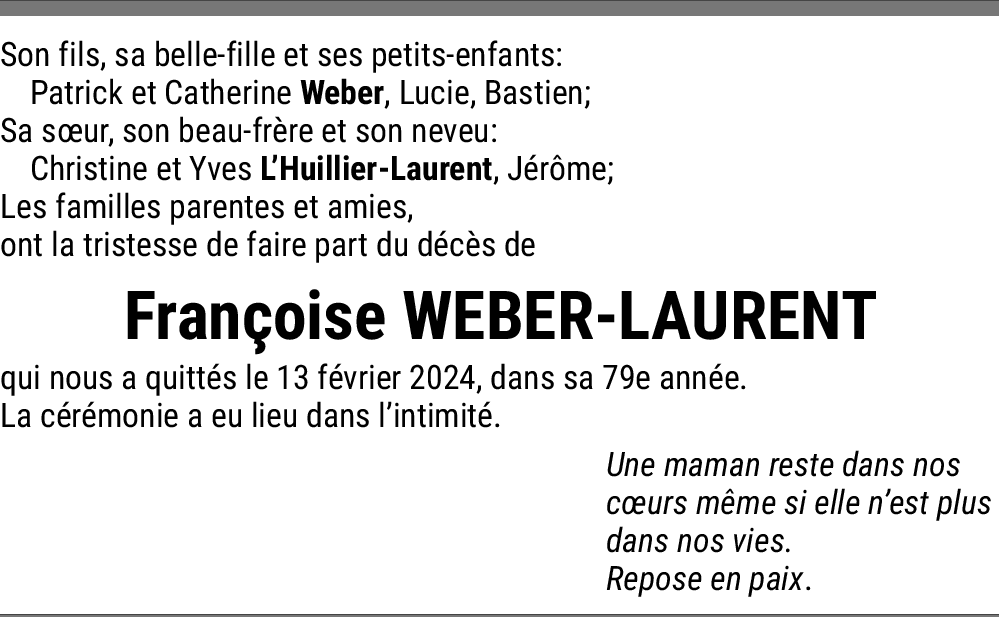 Son fils, sa belle-fille et ses petits-enfants:
Patrick et Catherine Weber, Lucie, Bastien;
Sa sœur, son beau-frère et son neveu:
Christine et Yves L'Huillier-Laurent, Jérôme;
Les familles parentes et amies,
ont la tristesse de faire part du décès de

Françoise WEBER-LAURENT

qui nous a quittés le 13 février 2024, dans sa 79e année.
La cérémonie a eu lieu dans l'intimité.

Une maman reste dans nos cœurs même si elle n'est plus dans nos vies.
Repose en paix.